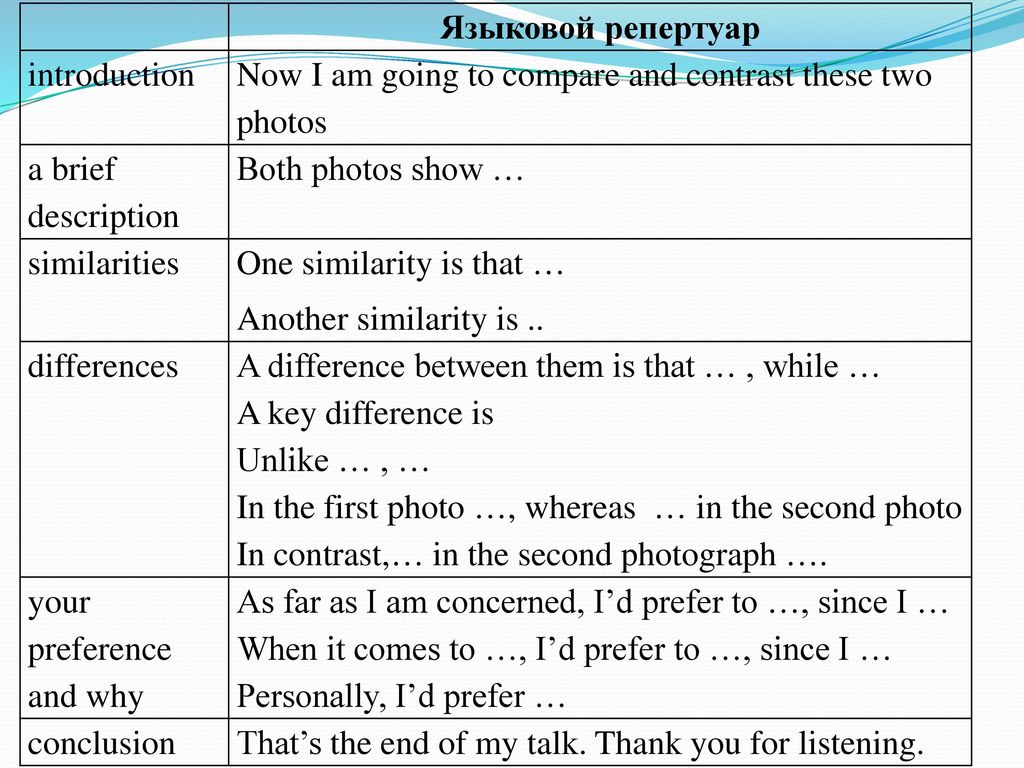 | | Языковой репертуар |
|---|---|
| introduction | Now I am going to compare and contrast these two photos |
| a brief description | Both photos show … |
| similarities | One similarity is that … Another similarity is .. |
| differences | A difference between them is that … , while … A key difference is Unlike … , … In the first photo …, whereas … in the second photo In contrast,… in the second photograph …. |
| your preference and why | As far as I am concerned, I’d prefer to …, since I … When it comes to …, I’d prefer to …, since I … Personally, I’d prefer … |
| conclusion | That’s the end of my talk. Thank you for listening. |